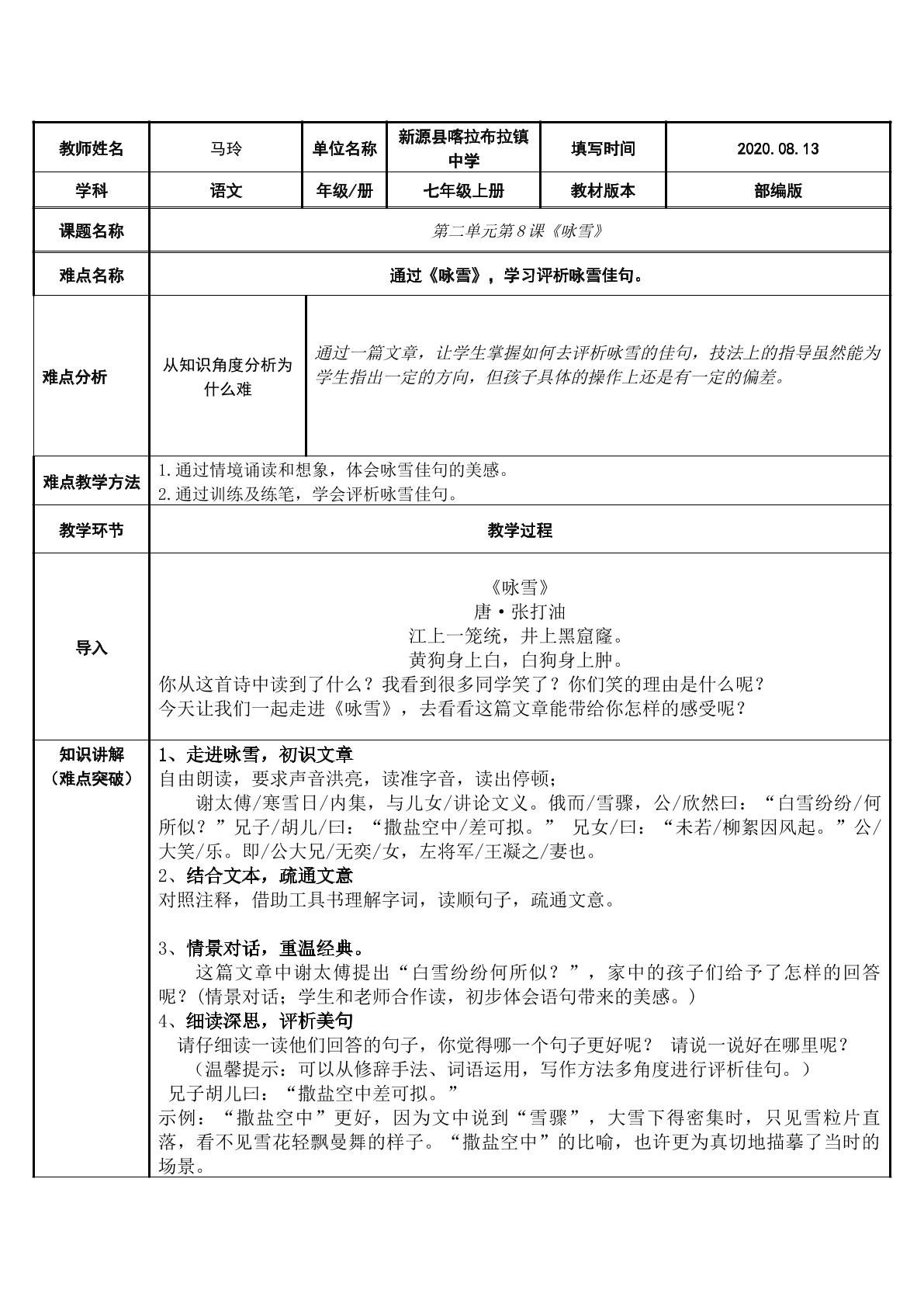 | 教师姓名 | 马玲 | 单位名称 | 新源县喀拉布拉镇中学 | 填写时间 | 2020.08.13 |
|---|---|---|---|---|---|
| 学科 | 语文 | 年级/册 | 七年级上册 | 教材版本 | 部编版 |
| 课题名称 | 第二单元第8课《咏雪》 | | | | |
| 难点名称 | 通过《咏雪》，学习评析咏雪佳句。 | | | | |
| 难点分析 | 从知识角度分析为什么难 | 通过一篇文章，让学生掌握如何去评析咏雪的佳句，技法上的指导虽然能为学生指出一定的方向，但孩子具体的操作上还是有一定的偏差。 | | | |
| 难点教学方法 | 1.通过情境诵读和想象，体会咏雪佳句的美感。 2.通过训练及练笔，学会评析咏雪佳句。 | | | | |
| 教学环节 | 教学过程 | | | | |
| 导入 | 《咏雪》 唐·张打油 江上一笼统，井上黑窟窿。 黄狗身上白，白狗身上肿。 你从这首诗中读到了什么？我看到很多同学笑了？你们笑的理由是什么呢？ 今天让我们一起走进《咏雪》，去看看这篇文章能带给你怎样的感受呢？ | | | | |
| 知识讲解（难点突破） | 1、走进咏雪，初识文章 自由朗读，要求声音洪亮，读准字音，读出停顿； 谢太傅/寒雪日/内集，与儿女/讲论文义。俄而/雪骤，公/欣然曰：“白雪纷纷/何所似？”兄子/胡儿/曰：“撒盐空中/差可拟。” 兄女/曰：“未若/柳絮因风起。”公/大笑/乐。即/公大兄/无奕/女，左将军/王凝之/妻也。 2、结合文本，疏通文意 对照注释，借助工具书理解字词，读顺句子，疏通文意。 3、情景对话，重温经典。 这篇文章中谢太傅提出“白雪纷纷何所似？”，家中的孩子们给予了怎样的回答呢？(情景对话；学生和老师合作读，初步体会语句带来的美感。) 4、细读深思，评析美句 请仔细读一读他们回答的句子，你觉得哪一个句子更好呢？ 请说一说好在哪里呢？ （温馨提示：可以从修辞手法、词语运用，写作方法多角度进行评析佳句。） 兄子胡儿曰：“撒盐空中差可拟。” 示例：“撒盐空中”更好，因为文中说到“雪骤”，大雪下得密集时，只见雪粒片直落，看不见雪花轻飘曼舞的样子。“撒盐空中”的比喻，也许更为真切地描摹了当时的场景。 | | | | |